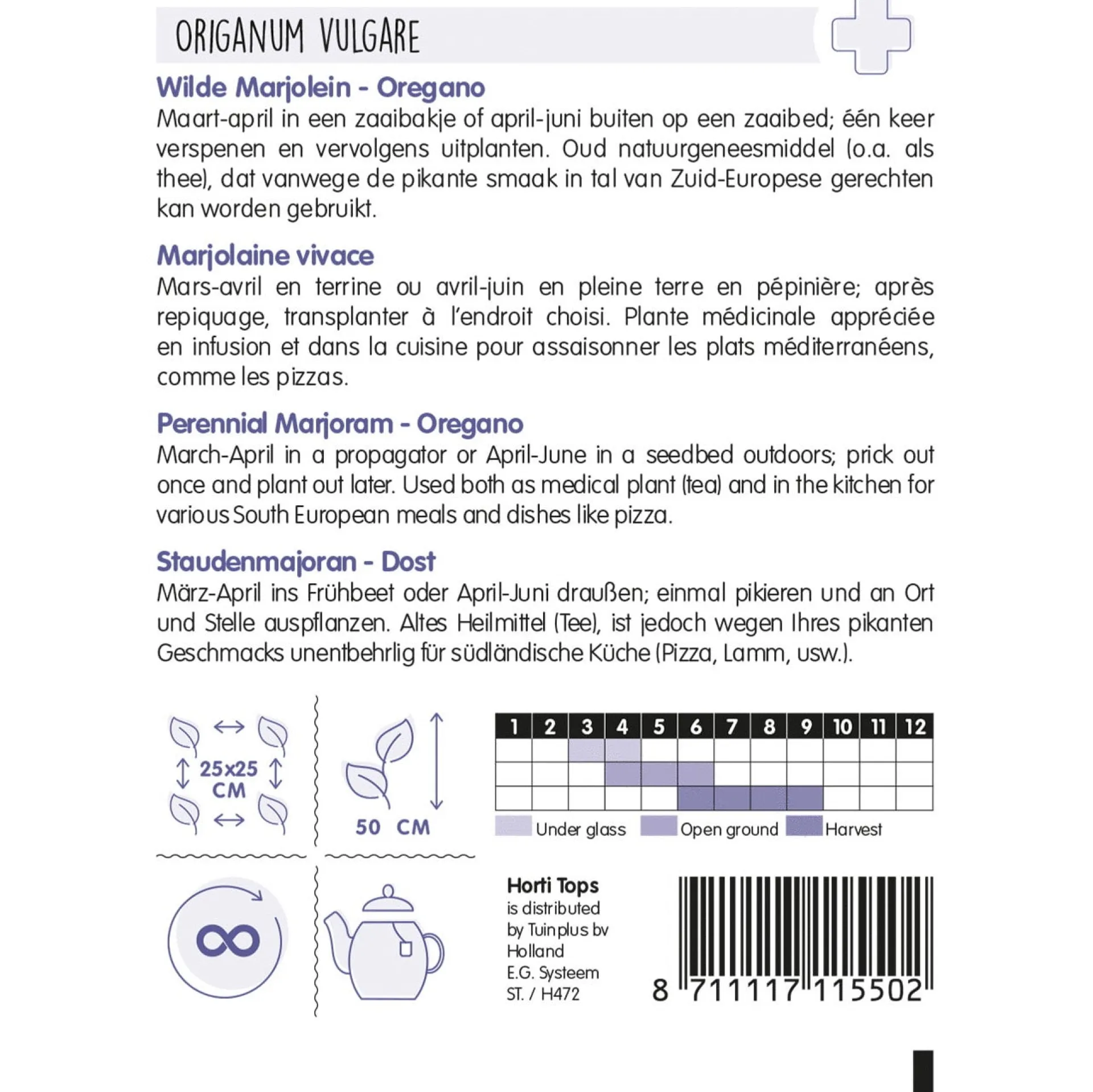 ORIGANUM VULGARE

Wilde Marjolein - Oregano
Maart-april in een zaaibakje of april-juni buiten op een zaaibed; één keer verspenen en vervolgens uitplanten. Oud natuurgeneesmiddel (o.a. als thee), dat vanwege de pikante smaak in tal van Zuid-Europese gerechten kan worden gebruikt.

Marjolaine vivace
Mars-avril en terrine ou avril-juin en pleine terre en pépinière; après repiquage, transplanter à l'endroit choisi. Plante médicinale appréciée en infusion et dans la cuisine pour assaisonner les plats méditerranéens, comme les pizzas.

Perennial Marjoram - Oregano
March-April in a propagator or April-June in a seedbed outdoors; prick out once and plant out later. Used both as medical plant (tea) and in the kitchen for various South European meals and dishes like pizza.

Staudenmajoran - Dost
März-April ins Frühbeet oder April-Juni draußen; einmal pikieren und an Ort und Stelle auspflanzen. Altes Heilmittel (Tee), ist jedoch wegen Ihres pikanten Geschmacks unentbehrlig für südländische Küche (Pizza, Lamm, usw.).

25x25 CM

50 CM

| 1 | 2 | 3 | 4 | 5 | 6 | 7 | 8 | 9 | 10 | 11 | 12 |
|---|---|---|---|---|---|---|---|---|---|---|---|
| | | | | | | | | | | | |
| | | | | | | | | | | | |
| | | | | | | | | | | | |

Under glass Open ground Harvest

Horti Tops
is distributed by Tuinplus bv Holland
E.G. Systeem
ST. / H472

8 711117 115502